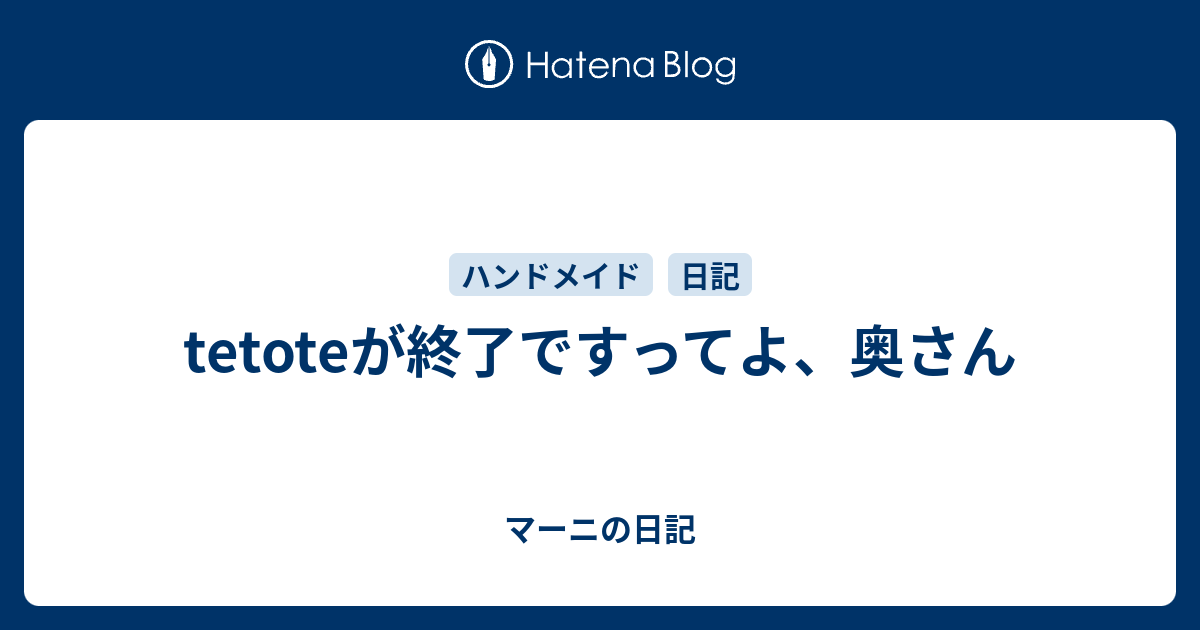 Hatena Blog

ハンドメイド 日記

tetoteが終了ですってよ、奥さん

マーニの日記